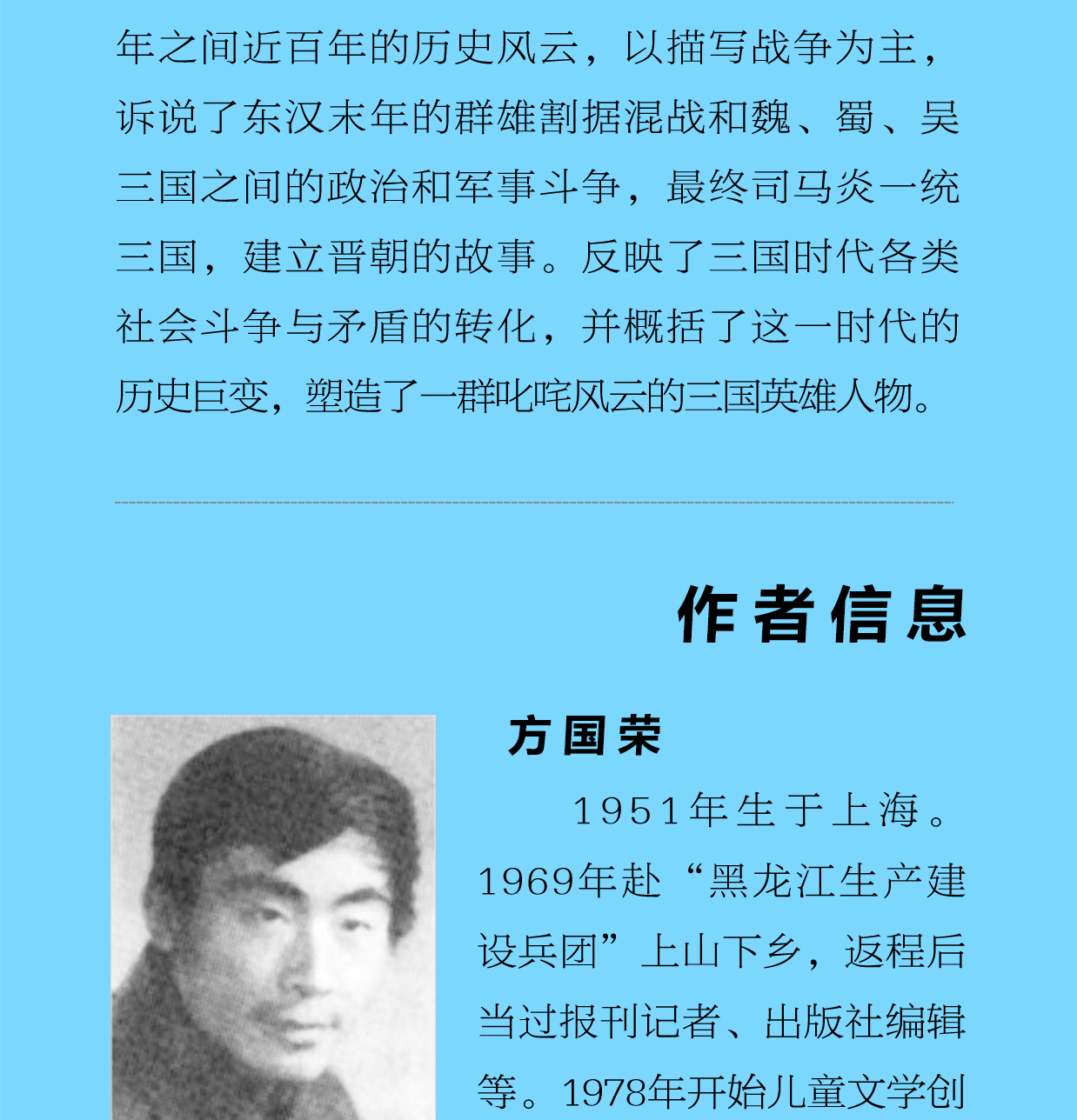 年之间近百年的历史风云，以描写战争为主，诉说了东汉末年的群雄割据混战和魏、蜀、吴三国之间的政治和军事斗争，最终司马炎一统三国，建立晋朝的故事。反映了三国时代各类社会斗争与矛盾的转化，并概括了这一时代的历史巨变，塑造了一群叱咤风云的三国英雄人物。

作者信息

方国荣

1951年生于上海。1969年赴“黑龙江生产建设兵团”上山下乡，返程后当过报刊记者、出版社编辑等。1978年开始儿童文学创